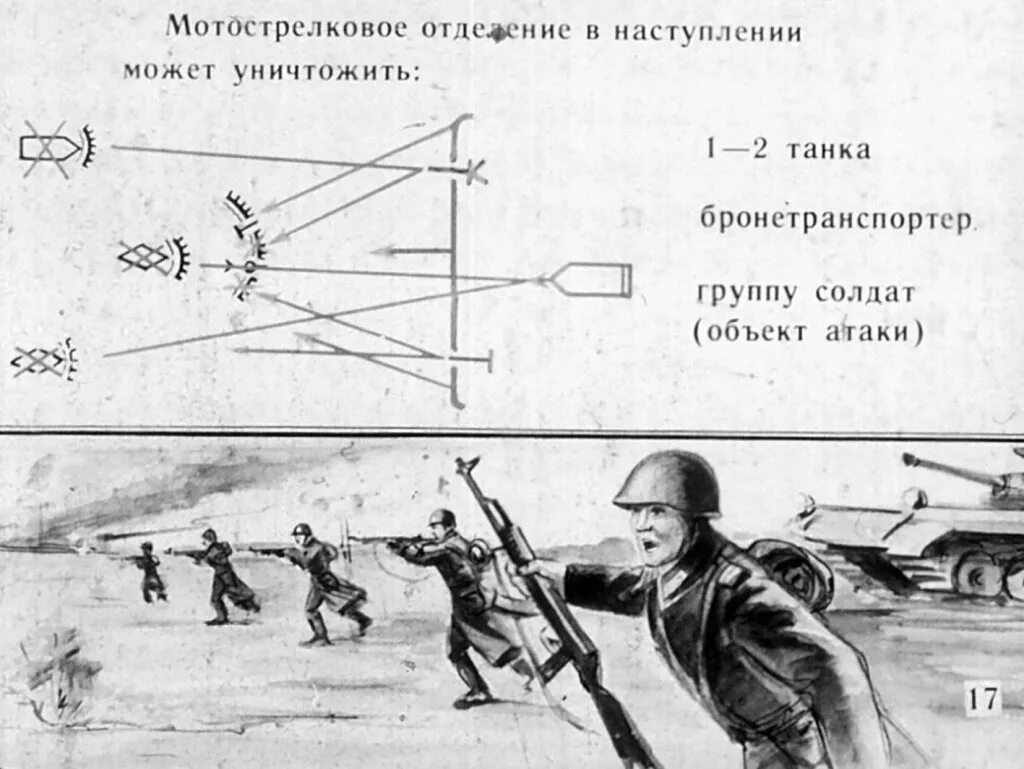 Мотострелковое отделение в наступлении может уничтожить:

1—2 танка

бронетранспортер

группу солдат (объект атаки)

17